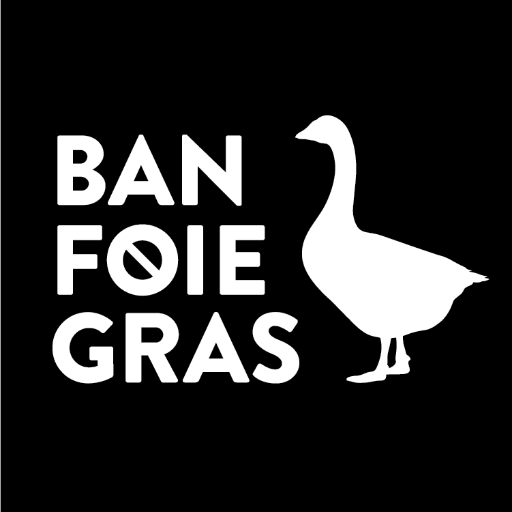 BAN
FOIE
GRAS